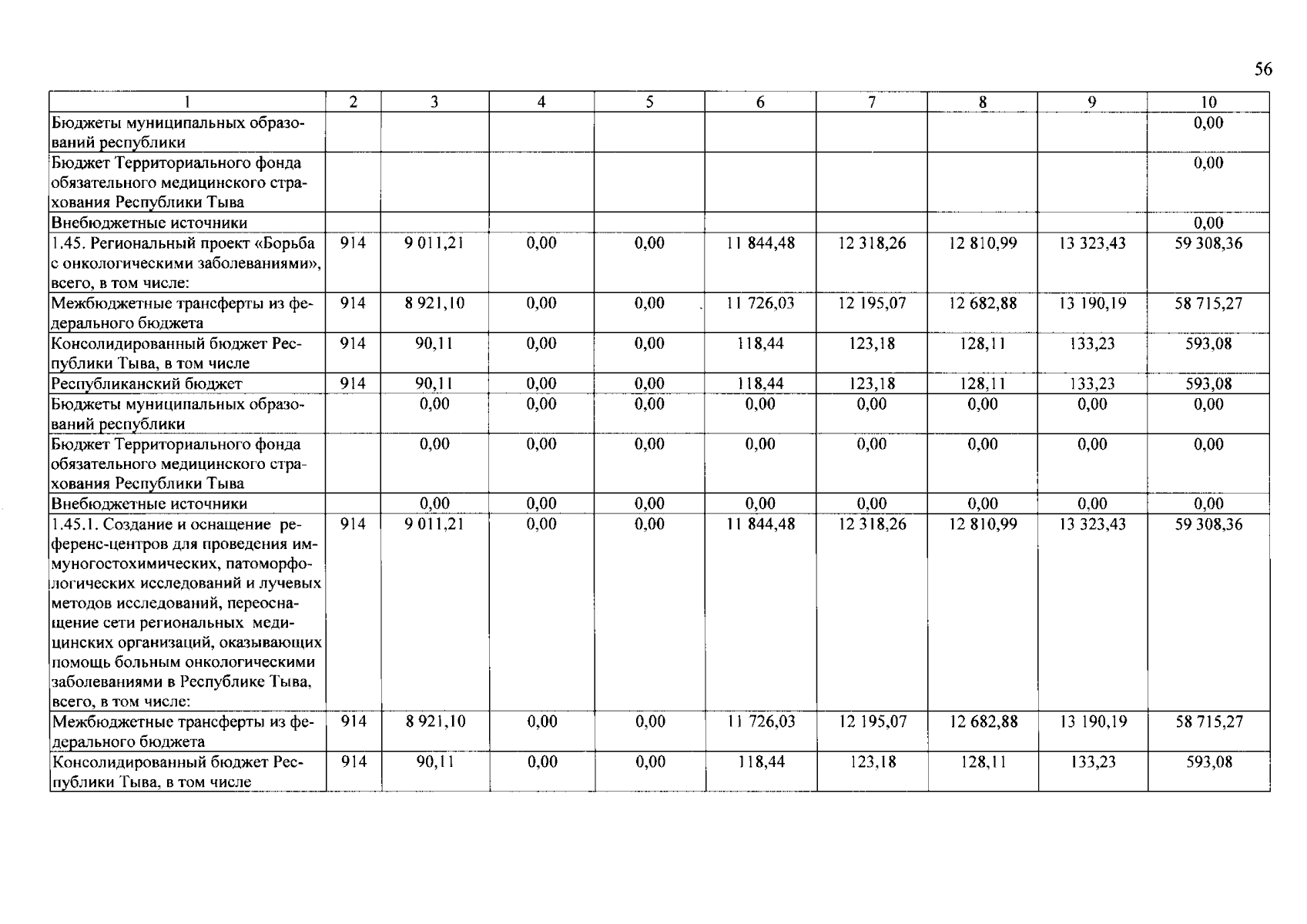 56

| 1 | 2 | 3 | 4 | 5 | 6 | 7 | 8 | 9 | 10 |
|---|---|---|---|---|---|---|---|---|---|
| Бюджеты муниципальных образований республики | | | | | | | | | 0,00 |
| Бюджет Территориального фонда обязательного медицинского страхования Республики Тыва | | | | | | | | | 0,00 |
| Внебюджетные источники | | | | | | | | | 0,00 |
| 1.45. Региональный проект «Борьба с онкологическими заболеваниями», всего, в том числе: | 914 | 9 011,21 | 0,00 | 0,00 | 11 844,48 | 12 318,26 | 12 810,99 | 13 323,43 | 59 308,36 |
| Межбюджетные трансферты из федерального бюджета | 914 | 8 921,10 | 0,00 | 0,00 | 11 726,03 | 12 195,07 | 12 682,88 | 13 190,19 | 58 715,27 |
| Консолидированный бюджет Республики Тыва, в том числе | 914 | 90,11 | 0,00 | 0,00 | 118,44 | 123,18 | 128,11 | 133,23 | 593,08 |
| Республиканский бюджет | 914 | 90,11 | 0,00 | 0,00 | 118,44 | 123,18 | 128,11 | 133,23 | 593,08 |
| Бюджеты муниципальных образований республики | | 0,00 | 0,00 | 0,00 | 0,00 | 0,00 | 0,00 | 0,00 | 0,00 |
| Бюджет Территориального фонда обязательного медицинского страхования Республики Тыва | | 0,00 | 0,00 | 0,00 | 0,00 | 0,00 | 0,00 | 0,00 | 0,00 |
| Внебюджетные источники | | 0,00 | 0,00 | 0,00 | 0,00 | 0,00 | 0,00 | 0,00 | 0,00 |
| 1.45.1. Создание и оснащение референс-центров для проведения иммуногостохимических, патоморфологических исследований и лучевых методов исследований, переоснащение сети региональных медицинских организаций, оказывающих помощь больным онкологическими заболеваниями в Республике Тыва, всего, в том числе: | 914 | 9 011,21 | 0,00 | 0,00 | 11 844,48 | 12 318,26 | 12 810,99 | 13 323,43 | 59 308,36 |
| Межбюджетные трансферты из федерального бюджета | 914 | 8 921,10 | 0,00 | 0,00 | 11 726,03 | 12 195,07 | 12 682,88 | 13 190,19 | 58 715,27 |
| Консолидированный бюджет Республики Тыва, в том числе | 914 | 90,11 | 0,00 | 0,00 | 118,44 | 123,18 | 128,11 | 133,23 | 593,08 |